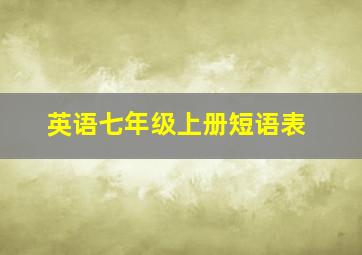 英语七年级上册短语表